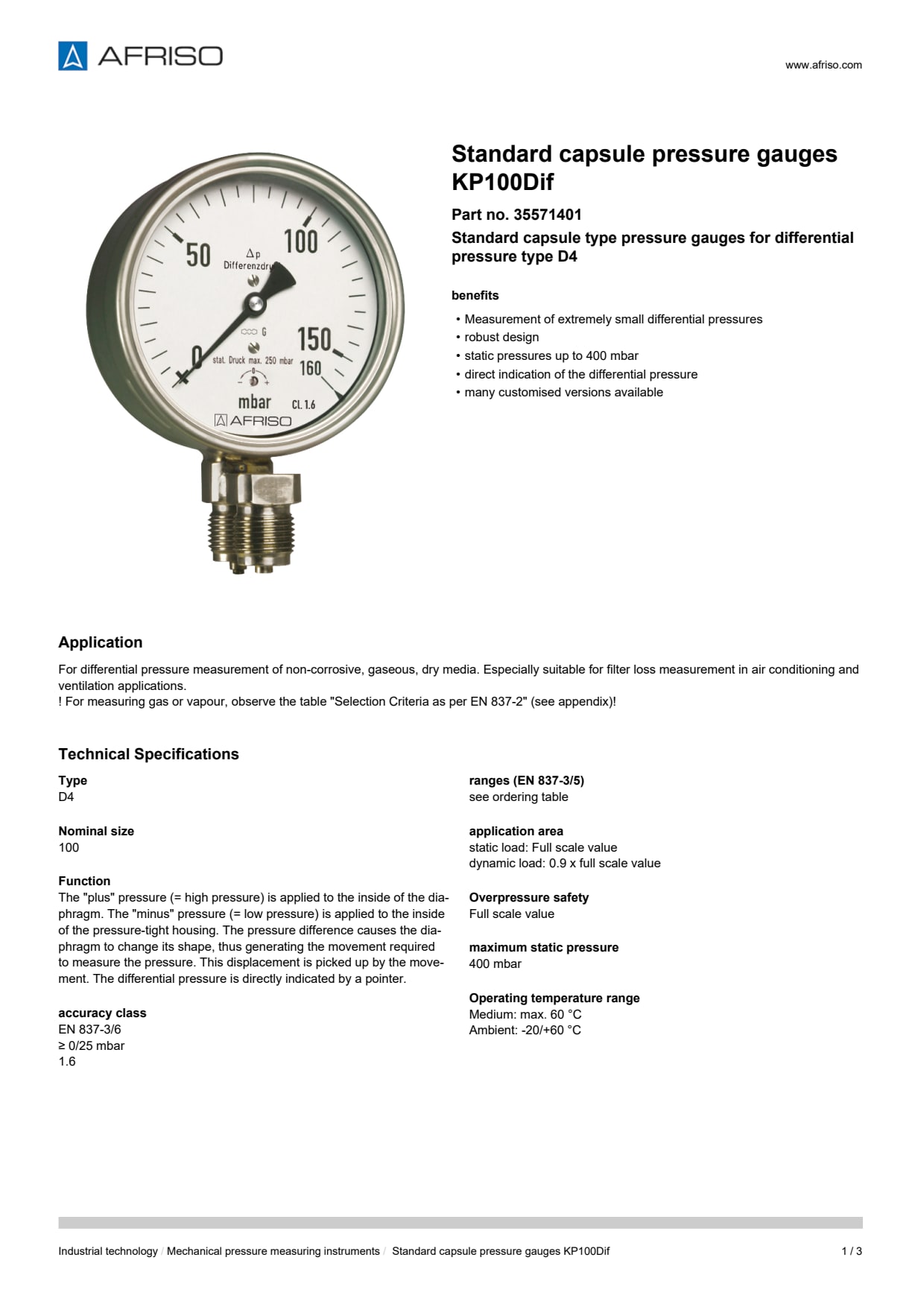 AFRISO

www.afriso.com

50 100 150 160 0
Δp
Differenzdru
G
stat. Druck max. 250 mbar
mbar
Cl. 1.6
AFRISO

Standard capsule pressure gauges KP100Dif

Part no. 35571401

Standard capsule type pressure gauges for differential pressure type D4

benefits

• Measurement of extremely small differential pressures
• robust design
• static pressures up to 400 mbar
• direct indication of the differential pressure
• many customised versions available

Application

For differential pressure measurement of non-corrosive, gaseous, dry media. Especially suitable for filter loss measurement in air conditioning and ventilation applications.
! For measuring gas or vapour, observe the table "Selection Criteria as per EN 837-2" (see appendix)!

Technical Specifications

Type
D4

Nominal size
100

Function
The "plus" pressure (= high pressure) is applied to the inside of the diaphragm. The "minus" pressure (= low pressure) is applied to the inside of the pressure-tight housing. The pressure difference causes the diaphragm to change its shape, thus generating the movement required to measure the pressure. This displacement is picked up by the movement. The differential pressure is directly indicated by a pointer.

accuracy class
EN 837-3/6
≥ 0/25 mbar
1.6

ranges (EN 837-3/5)
see ordering table

application area
static load: Full scale value
dynamic load: 0.9 x full scale value

Overpressure safety
Full scale value

maximum static pressure
400 mbar

Operating temperature range
Medium: max. 60 °C
Ambient: -20/+60 °C

Industrial technology / Mechanical pressure measuring instruments / Standard capsule pressure gauges KP100Dif 1 / 3